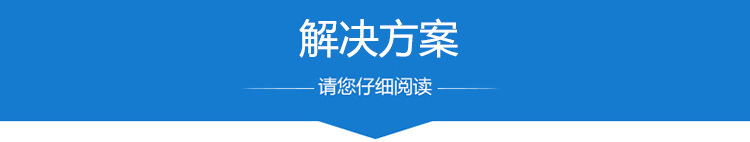 解决方案

请您仔细阅读